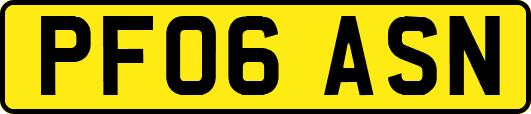 PF06 ASN